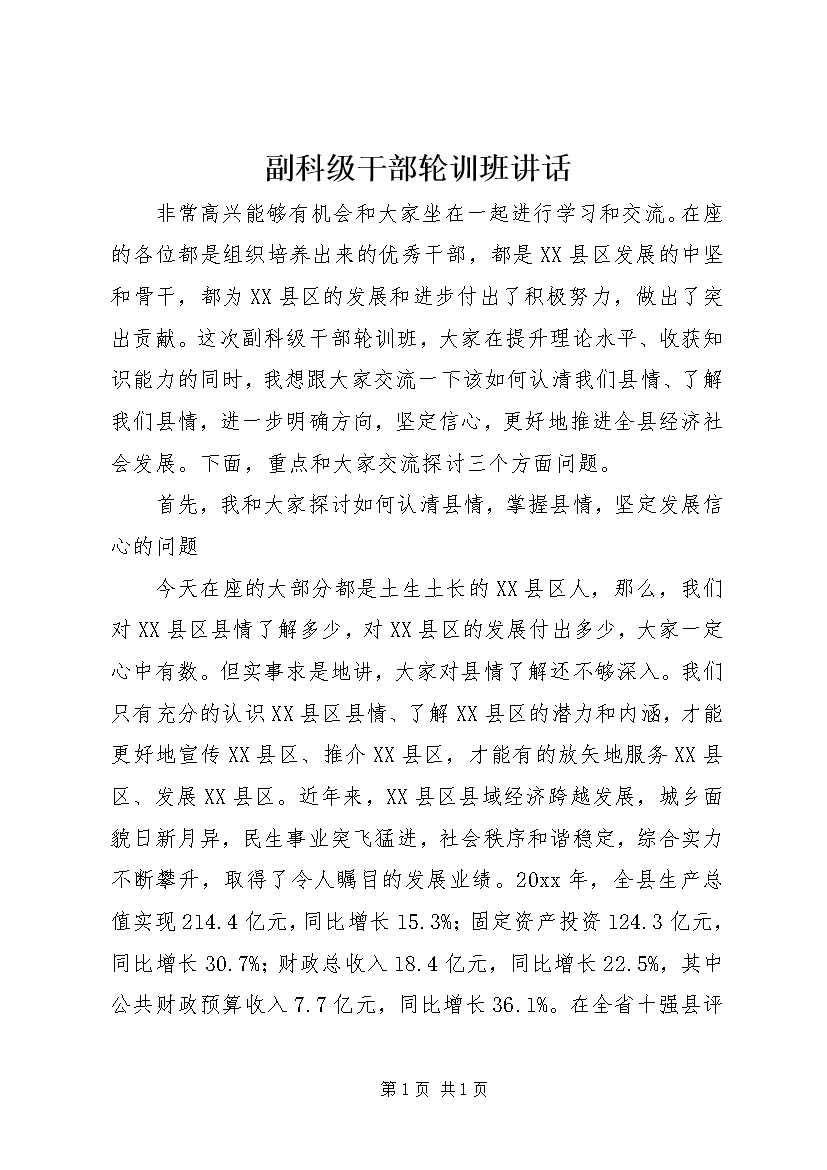 副科级干部轮训班讲话

非常高兴能够有机会和大家坐在一起进行学习和交流。在座的各位都是组织培养出来的优秀干部，都是XX县区发展的中坚和骨干，都为XX县区的发展和进步付出了积极努力，做出了突出贡献。这次副科级干部轮训班，大家在提升理论水平、收获知识能力的同时，我想跟大家交流一下该如何认清我们县情、了解我们县情，进一步明确方向，坚定信心，更好地推进全县经济社会发展。下面，重点和大家交流探讨三个方面问题。

首先，我和大家探讨如何认清县情，掌握县情，坚定发展信心的问题

今天在座的大部分都是土生土长的XX县区人，那么，我们对XX县区县情了解多少，对XX县区的发展付出多少，大家一定心中有数。但实事求是地讲，大家对县情了解还不够深入。我们只有充分的认识XX县区县情、了解XX县区的潜力和内涵，才能更好地宣传XX县区、推介XX县区，才能有的放矢地服务XX县区、发展XX县区。近年来，XX县区县域经济跨越发展，城乡面貌日新月异，民生事业突飞猛进，社会秩序和谐稳定，综合实力不断攀升，取得了令人瞩目的发展业绩。20xx年，全县生产总值实现214.4亿元，同比增长15.3%；固定资产投资124.3亿元，同比增长30.7%；财政总收入18.4亿元，同比增长22.5%，其中公共财政预算收入7.7亿元，同比增长36.1%。在全省十强县评

第1页 共1页